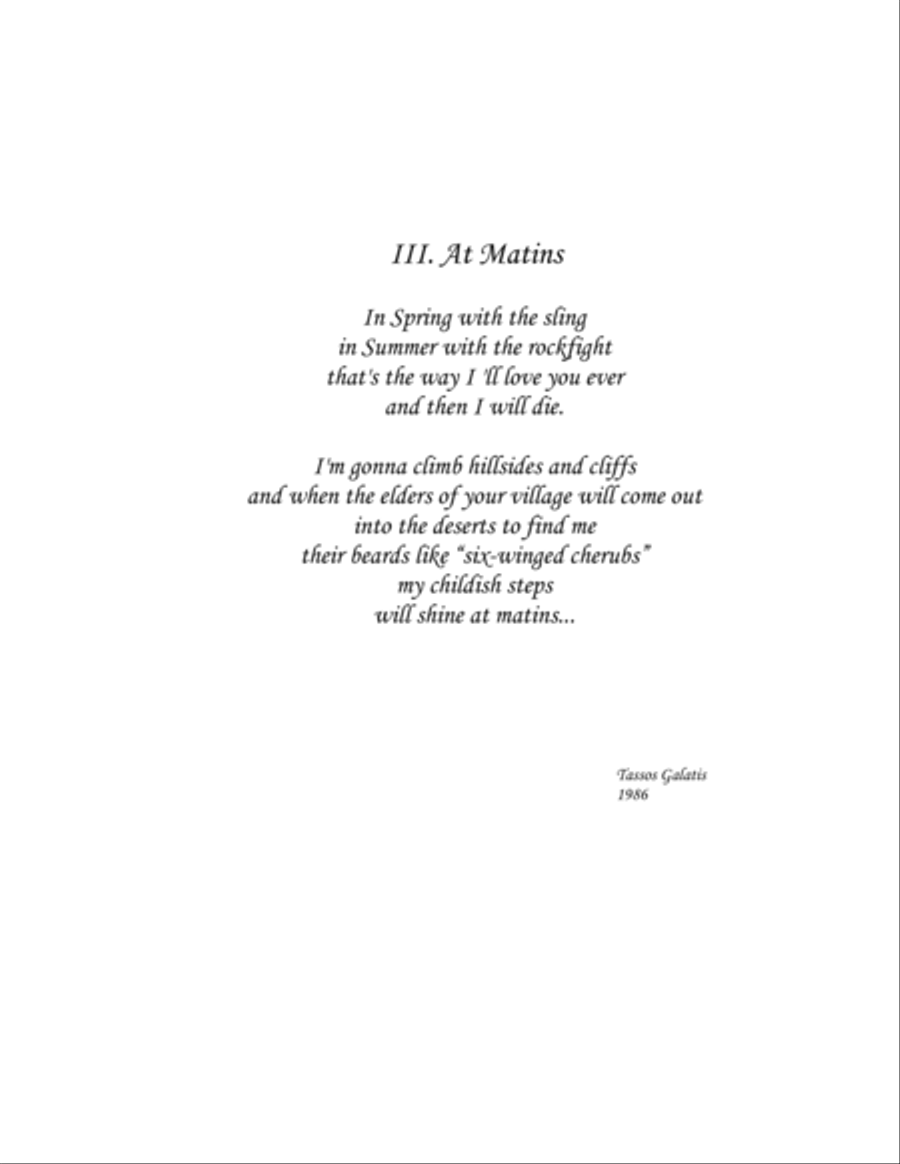 III. At Matins

In Spring with the sling
in Summer with the rockfight
that's the way I 'll love you ever
and then I will die.

I'm gonna climb hillsides and cliffs
and when the elders of your village will come out
into the deserts to find me
their beards like "six-winged cherubs"
my childish steps
will shine at matins...

Tassos Galatis
1986